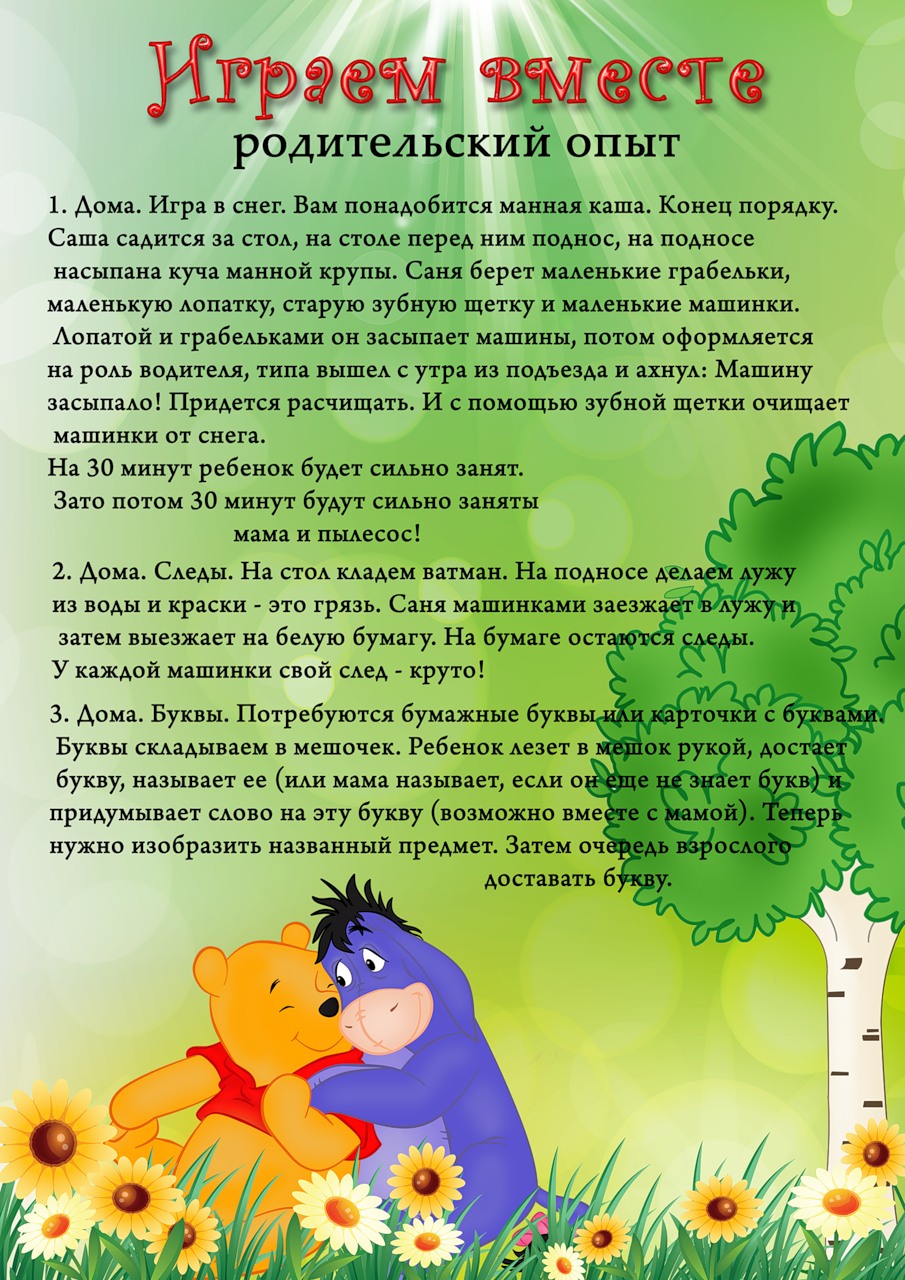 Играем вместе
родительский опыт

1. Дома. Игра в снег. Вам понадобится манная каша. Конец порядку. Саша садится за стол, на столе перед ним поднос, на подносе насыпана куча манной крупы. Саня берет маленькие грабельки, маленькую лопатку, старую зубную щетку и маленькие машинки. Лопатой и грабельками он засыпает машины, потом оформляется на роль водителя, типа вышел с утра из подъезда и ахнул: Машину засыпало! Придется расчищать. И с помощью зубной щетки очищает машинки от снега.
На 30 минут ребенок будет сильно занят.
Зато потом 30 минут будут сильно заняты мама и пылесос!

2. Дома. Следы. На стол кладем ватман. На подносе делаем лужу из воды и краски - это грязь. Саня машинками заезжает в лужу и затем выезжает на белую бумагу. На бумаге остаются следы. У каждой машинки свой след - круто!

3. Дома. Буквы. Потребуются бумажные буквы или карточки с буквами. Буквы складываем в мешочек. Ребенок лезет в мешок рукой, достает букву, называет ее (или мама называет, если он еще не знает букв) и придумывает слово на эту букву (возможно вместе с мамой). Теперь нужно изобразить названный предмет. Затем очередь взрослого доставать букву.